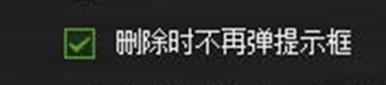 删除时不再弹提示框